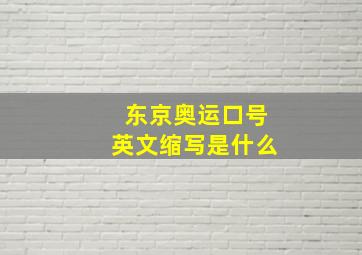 东京奥运口号
英文缩写是什么